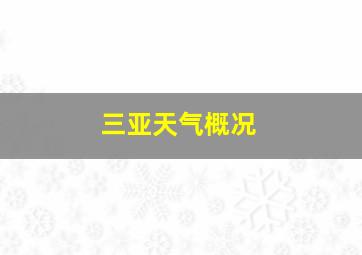 三亚天气概况